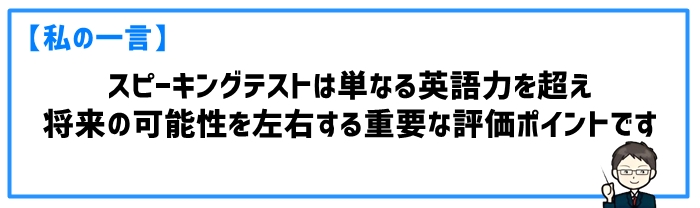 【私の一言】

スピーキングテストは単なる英語力を超え
将来の可能性を左右する重要な評価ポイントです